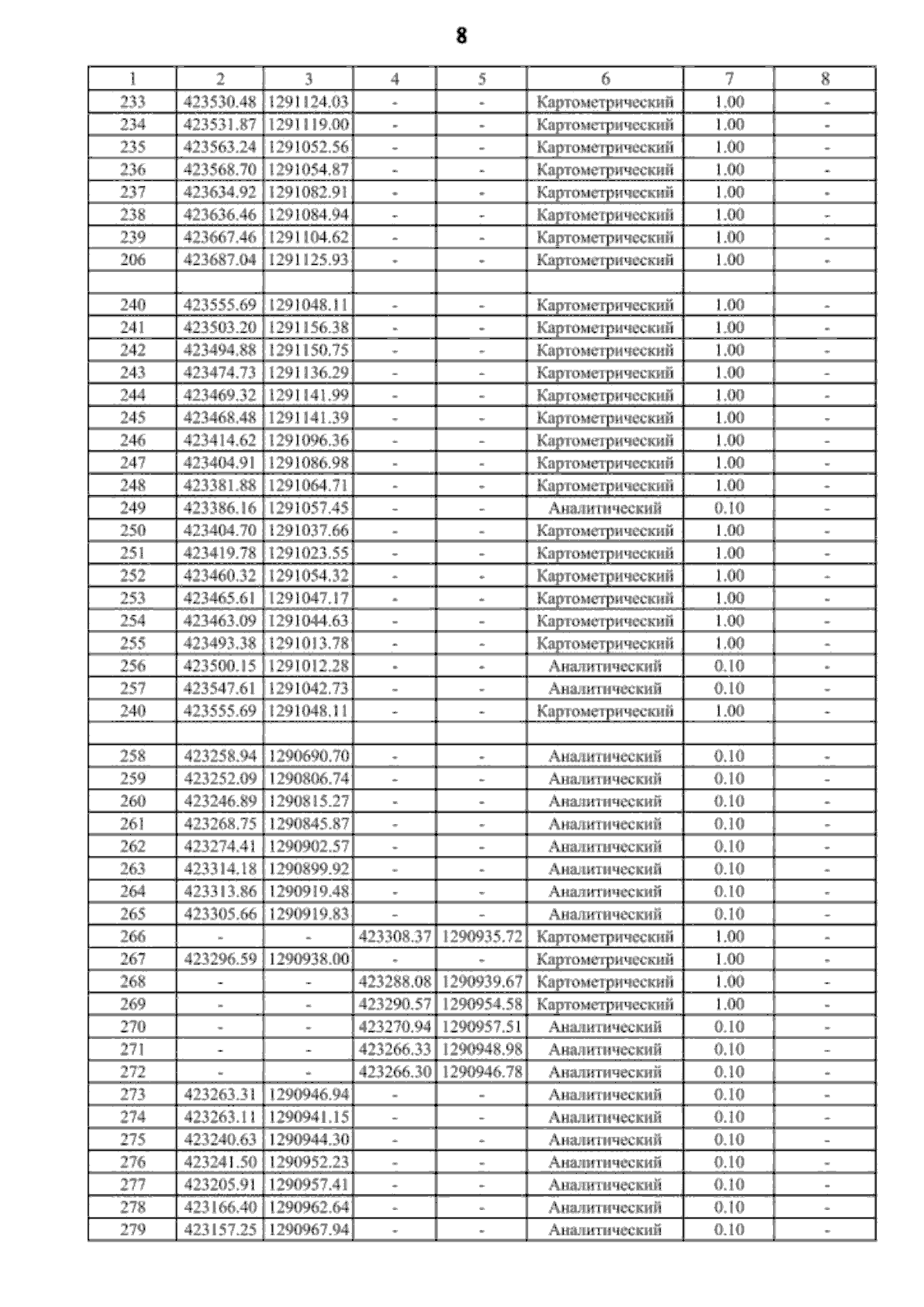 8

| 1 | 2 | 3 | 4 | 5 | 6 | 7 | 8 |
|---|---|---|---|---|---|---|---|
| 233 | 423530.48 | 1291124.03 | - | - | Картометрический | 1.00 | - |
| 234 | 423531.87 | 1291119.00 | - | - | Картометрический | 1.00 | - |
| 235 | 423563.24 | 1291052.56 | - | - | Картометрический | 1.00 | - |
| 236 | 423568.70 | 1291054.87 | - | - | Картометрический | 1.00 | - |
| 237 | 423634.92 | 1291082.91 | - | - | Картометрический | 1.00 | - |
| 238 | 423636.46 | 1291084.94 | - | - | Картометрический | 1.00 | - |
| 239 | 423667.46 | 1291104.62 | - | - | Картометрический | 1.00 | - |
| 206 | 423687.04 | 1291125.93 | - | - | Картометрический | 1.00 | - |
| | | | | | | | |
| 240 | 423555.69 | 1291048.11 | - | - | Картометрический | 1.00 | - |
| 241 | 423503.20 | 1291156.38 | - | - | Картометрический | 1.00 | - |
| 242 | 423494.88 | 1291150.75 | - | - | Картометрический | 1.00 | - |
| 243 | 423474.73 | 1291136.29 | - | - | Картометрический | 1.00 | - |
| 244 | 423469.32 | 1291141.99 | - | - | Картометрический | 1.00 | - |
| 245 | 423468.48 | 1291141.39 | - | - | Картометрический | 1.00 | - |
| 246 | 423414.62 | 1291096.36 | - | - | Картометрический | 1.00 | - |
| 247 | 423404.91 | 1291086.98 | - | - | Картометрический | 1.00 | - |
| 248 | 423381.88 | 1291064.71 | - | - | Картометрический | 1.00 | - |
| 249 | 423386.16 | 1291057.45 | - | - | Аналитический | 0.10 | - |
| 250 | 423404.70 | 1291037.66 | - | - | Картометрический | 1.00 | - |
| 251 | 423419.78 | 1291023.55 | - | - | Картометрический | 1.00 | - |
| 252 | 423460.32 | 1291054.32 | - | - | Картометрический | 1.00 | - |
| 253 | 423465.61 | 1291047.17 | - | - | Картометрический | 1.00 | - |
| 254 | 423463.09 | 1291044.63 | - | - | Картометрический | 1.00 | - |
| 255 | 423493.38 | 1291013.78 | - | - | Картометрический | 1.00 | - |
| 256 | 423500.15 | 1291012.28 | - | - | Аналитический | 0.10 | - |
| 257 | 423547.61 | 1291042.73 | - | - | Аналитический | 0.10 | - |
| 240 | 423555.69 | 1291048.11 | - | - | Картометрический | 1.00 | - |
| | | | | | | | |
| 258 | 423258.94 | 1290690.70 | - | - | Аналитический | 0.10 | - |
| 259 | 423252.09 | 1290806.74 | - | - | Аналитический | 0.10 | - |
| 260 | 423246.89 | 1290815.27 | - | - | Аналитический | 0.10 | - |
| 261 | 423268.75 | 1290845.87 | - | - | Аналитический | 0.10 | - |
| 262 | 423274.41 | 1290902.57 | - | - | Аналитический | 0.10 | - |
| 263 | 423314.18 | 1290899.92 | - | - | Аналитический | 0.10 | - |
| 264 | 423313.86 | 1290919.48 | - | - | Аналитический | 0.10 | - |
| 265 | 423305.66 | 1290919.83 | - | - | Аналитический | 0.10 | - |
| 266 | - | - | 423308.37 | 1290935.72 | Картометрический | 1.00 | - |
| 267 | 423296.59 | 1290938.00 | - | - | Картометрический | 1.00 | - |
| 268 | - | - | 423288.08 | 1290939.67 | Картометрический | 1.00 | - |
| 269 | - | - | 423290.57 | 1290954.58 | Картометрический | 1.00 | - |
| 270 | - | - | 423270.94 | 1290957.51 | Аналитический | 0.10 | - |
| 271 | - | - | 423266.33 | 1290948.98 | Аналитический | 0.10 | - |
| 272 | - | - | 423266.30 | 1290946.78 | Аналитический | 0.10 | - |
| 273 | 423263.31 | 1290946.94 | - | - | Аналитический | 0.10 | - |
| 274 | 423263.11 | 1290941.15 | - | - | Аналитический | 0.10 | - |
| 275 | 423240.63 | 1290944.30 | - | - | Аналитический | 0.10 | - |
| 276 | 423241.50 | 1290952.23 | - | - | Аналитический | 0.10 | - |
| 277 | 423205.91 | 1290957.41 | - | - | Аналитический | 0.10 | - |
| 278 | 423166.40 | 1290962.64 | - | - | Аналитический | 0.10 | - |
| 279 | 423157.25 | 1290967.94 | - | - | Аналитический | 0.10 | - |